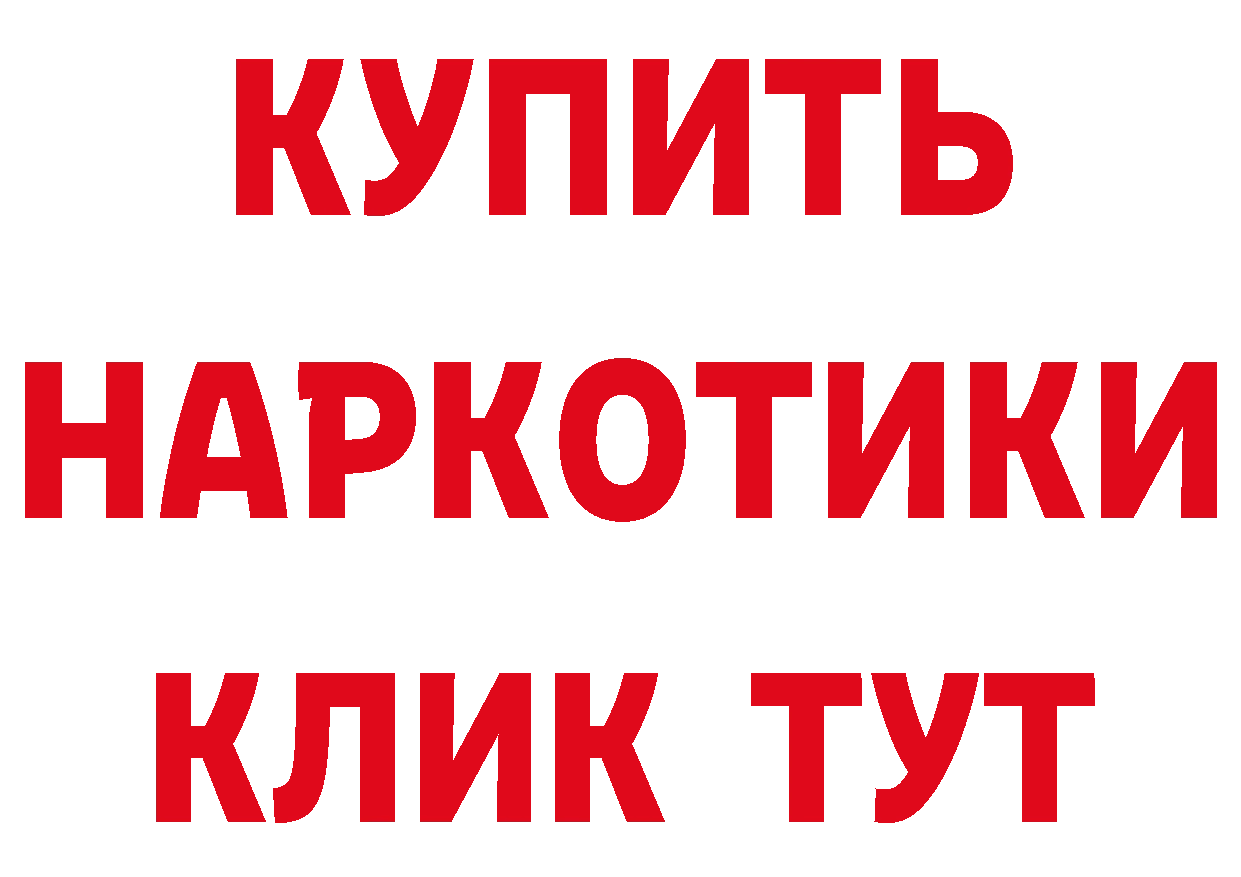 КУПИТЬ НАРКОТИКИ КЛИК ТУТ